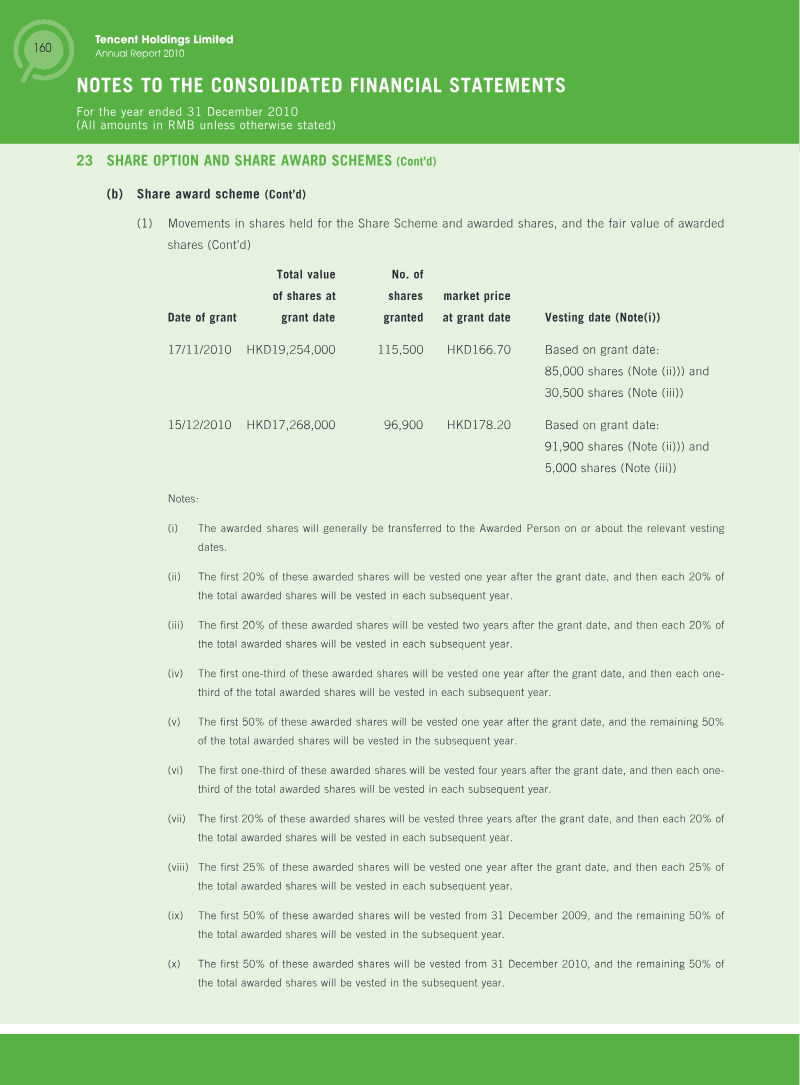 160

Tencent Holdings Limited
Annual Report 2010

NOTES TO THE CONSOLIDATED FINANCIAL STATEMENTS

For the year ended 31 December 2010
(All amounts in RMB unless otherwise stated)

23 SHARE OPTION AND SHARE AWARD SCHEMES (Cont'd)

(b) Share award scheme (Cont'd)

(1) Movements in shares held for the Share Scheme and awarded shares, and the fair value of awarded shares (Cont'd)

| Date of grant | Total value of shares at grant date | No. of shares granted | market price at grant date | Vesting date (Note(i)) |
|---|---|---|---|---|
| 17/11/2010 | HKD19,254,000 | 115,500 | HKD166.70 | Based on grant date: 85,000 shares (Note (ii))) and 30,500 shares (Note (iii)) |
| 15/12/2010 | HKD17,268,000 | 96,900 | HKD178.20 | Based on grant date: 91,900 shares (Note (ii))) and 5,000 shares (Note (iii)) |

Notes:

(i) The awarded shares will generally be transferred to the Awarded Person on or about the relevant vesting dates.

(ii) The first 20% of these awarded shares will be vested one year after the grant date, and then each 20% of the total awarded shares will be vested in each subsequent year.

(iii) The first 20% of these awarded shares will be vested two years after the grant date, and then each 20% of the total awarded shares will be vested in each subsequent year.

(iv) The first one-third of these awarded shares will be vested one year after the grant date, and then each one-third of the total awarded shares will be vested in each subsequent year.

(v) The first 50% of these awarded shares will be vested one year after the grant date, and the remaining 50% of the total awarded shares will be vested in the subsequent year.

(vi) The first one-third of these awarded shares will be vested four years after the grant date, and then each one-third of the total awarded shares will be vested in each subsequent year.

(vii) The first 20% of these awarded shares will be vested three years after the grant date, and then each 20% of the total awarded shares will be vested in each subsequent year.

(viii) The first 25% of these awarded shares will be vested one year after the grant date, and then each 25% of the total awarded shares will be vested in each subsequent year.

(ix) The first 50% of these awarded shares will be vested from 31 December 2009, and the remaining 50% of the total awarded shares will be vested in the subsequent year.

(x) The first 50% of these awarded shares will be vested from 31 December 2010, and the remaining 50% of the total awarded shares will be vested in the subsequent year.